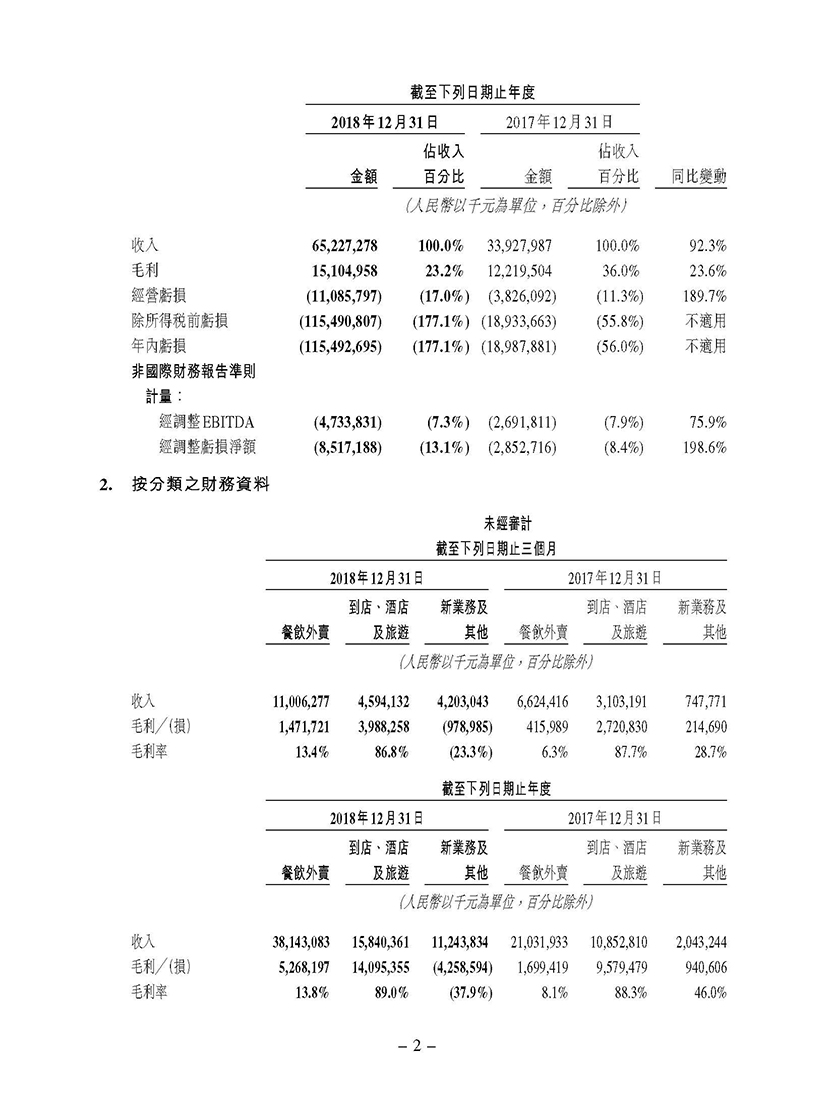 截至下列日期止年度

|  | 2018年12月31日 金額 | 2018年12月31日 佔收入百分比 | 2017年12月31日 金額 | 2017年12月31日 佔收入百分比 | 同比變動 |
|---|---|---|---|---|---|
|  | (人民幣以千元為單位，百分比除外) |  |  |  |  |
| 收入 | 65,227,278 | 100.0% | 33,927,987 | 100.0% | 92.3% |
| 毛利 | 15,104,958 | 23.2% | 12,219,504 | 36.0% | 23.6% |
| 經營虧損 | (11,085,797) | (17.0%) | (3,826,092) | (11.3%) | 189.7% |
| 除所得稅前虧損 | (115,490,807) | (177.1%) | (18,933,663) | (55.8%) | 不適用 |
| 年內虧損 | (115,492,695) | (177.1%) | (18,987,881) | (56.0%) | 不適用 |
| 非國際財務報告準則計量： |  |  |  |  |  |
| 經調整EBITDA | (4,733,831) | (7.3%) | (2,691,811) | (7.9%) | 75.9% |
| 經調整虧損淨額 | (8,517,188) | (13.1%) | (2,852,716) | (8.4%) | 198.6% |

2. 按分類之財務資料

未經審計
截至下列日期止三個月

|  | 2018年12月31日 餐飲外賣 | 2018年12月31日 到店、酒店及旅遊 | 2018年12月31日 新業務及其他 | 2017年12月31日 餐飲外賣 | 2017年12月31日 到店、酒店及旅遊 | 2017年12月31日 新業務及其他 |
|---|---|---|---|---|---|---|
|  | (人民幣以千元為單位，百分比除外) |  |  |  |  |  |
| 收入 | 11,006,277 | 4,594,132 | 4,203,043 | 6,624,416 | 3,103,191 | 747,771 |
| 毛利／(損) | 1,471,721 | 3,988,258 | (978,985) | 415,989 | 2,720,830 | 214,690 |
| 毛利率 | 13.4% | 86.8% | (23.3%) | 6.3% | 87.7% | 28.7% |

截至下列日期止年度

|  | 2018年12月31日 餐飲外賣 | 2018年12月31日 到店、酒店及旅遊 | 2018年12月31日 新業務及其他 | 2017年12月31日 餐飲外賣 | 2017年12月31日 到店、酒店及旅遊 | 2017年12月31日 新業務及其他 |
|---|---|---|---|---|---|---|
|  | (人民幣以千元為單位，百分比除外) |  |  |  |  |  |
| 收入 | 38,143,083 | 15,840,361 | 11,243,834 | 21,031,933 | 10,852,810 | 2,043,244 |
| 毛利／(損) | 5,268,197 | 14,095,355 | (4,258,594) | 1,699,419 | 9,579,479 | 940,606 |
| 毛利率 | 13.8% | 89.0% | (37.9%) | 8.1% | 88.3% | 46.0% |

– 2 –